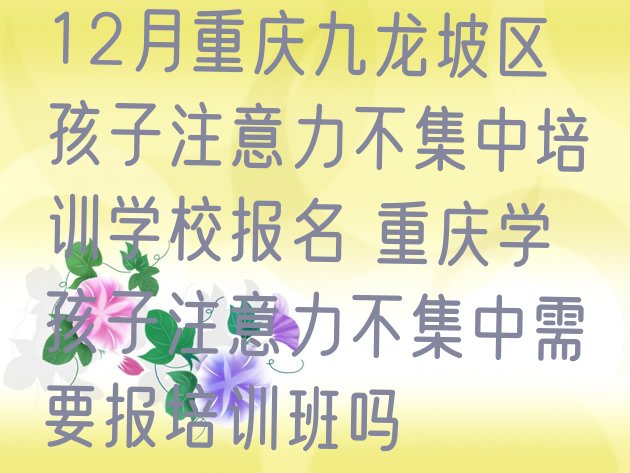 12月重庆九龙坡区孩子注意力不集中培训学校报名 重庆学孩子注意力不集中需要报培训班吗